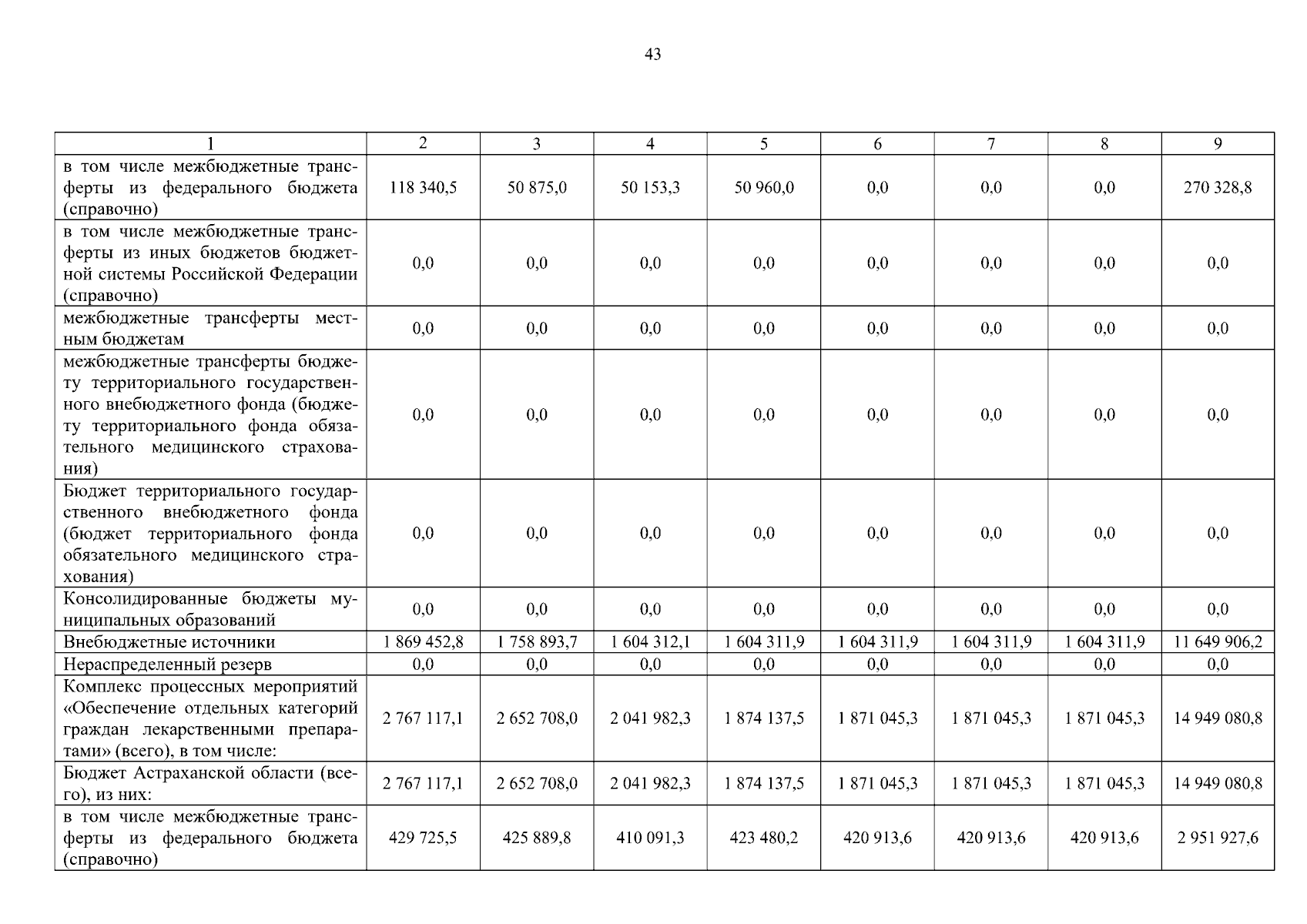 43

| 1 | 2 | 3 | 4 | 5 | 6 | 7 | 8 | 9 |
|---|---|---|---|---|---|---|---|---|
| в том числе межбюджетные трансферты из федерального бюджета (справочно) | 118 340,5 | 50 875,0 | 50 153,3 | 50 960,0 | 0,0 | 0,0 | 0,0 | 270 328,8 |
| в том числе межбюджетные трансферты из иных бюджетов бюджетной системы Российской Федерации (справочно) | 0,0 | 0,0 | 0,0 | 0,0 | 0,0 | 0,0 | 0,0 | 0,0 |
| межбюджетные трансферты местным бюджетам | 0,0 | 0,0 | 0,0 | 0,0 | 0,0 | 0,0 | 0,0 | 0,0 |
| межбюджетные трансферты бюджету территориального государственного внебюджетного фонда (бюджету территориального фонда обязательного медицинского страхования) | 0,0 | 0,0 | 0,0 | 0,0 | 0,0 | 0,0 | 0,0 | 0,0 |
| Бюджет территориального государственного внебюджетного фонда (бюджет территориального фонда обязательного медицинского страхования) | 0,0 | 0,0 | 0,0 | 0,0 | 0,0 | 0,0 | 0,0 | 0,0 |
| Консолидированные бюджеты муниципальных образований | 0,0 | 0,0 | 0,0 | 0,0 | 0,0 | 0,0 | 0,0 | 0,0 |
| Внебюджетные источники | 1 869 452,8 | 1 758 893,7 | 1 604 312,1 | 1 604 311,9 | 1 604 311,9 | 1 604 311,9 | 1 604 311,9 | 11 649 906,2 |
| Нераспределенный резерв | 0,0 | 0,0 | 0,0 | 0,0 | 0,0 | 0,0 | 0,0 | 0,0 |
| Комплекс процессных мероприятий «Обеспечение отдельных категорий граждан лекарственными препаратами» (всего), в том числе: | 2 767 117,1 | 2 652 708,0 | 2 041 982,3 | 1 874 137,5 | 1 871 045,3 | 1 871 045,3 | 1 871 045,3 | 14 949 080,8 |
| Бюджет Астраханской области (всего), из них: | 2 767 117,1 | 2 652 708,0 | 2 041 982,3 | 1 874 137,5 | 1 871 045,3 | 1 871 045,3 | 1 871 045,3 | 14 949 080,8 |
| в том числе межбюджетные трансферты из федерального бюджета (справочно) | 429 725,5 | 425 889,8 | 410 091,3 | 423 480,2 | 420 913,6 | 420 913,6 | 420 913,6 | 2 951 927,6 |